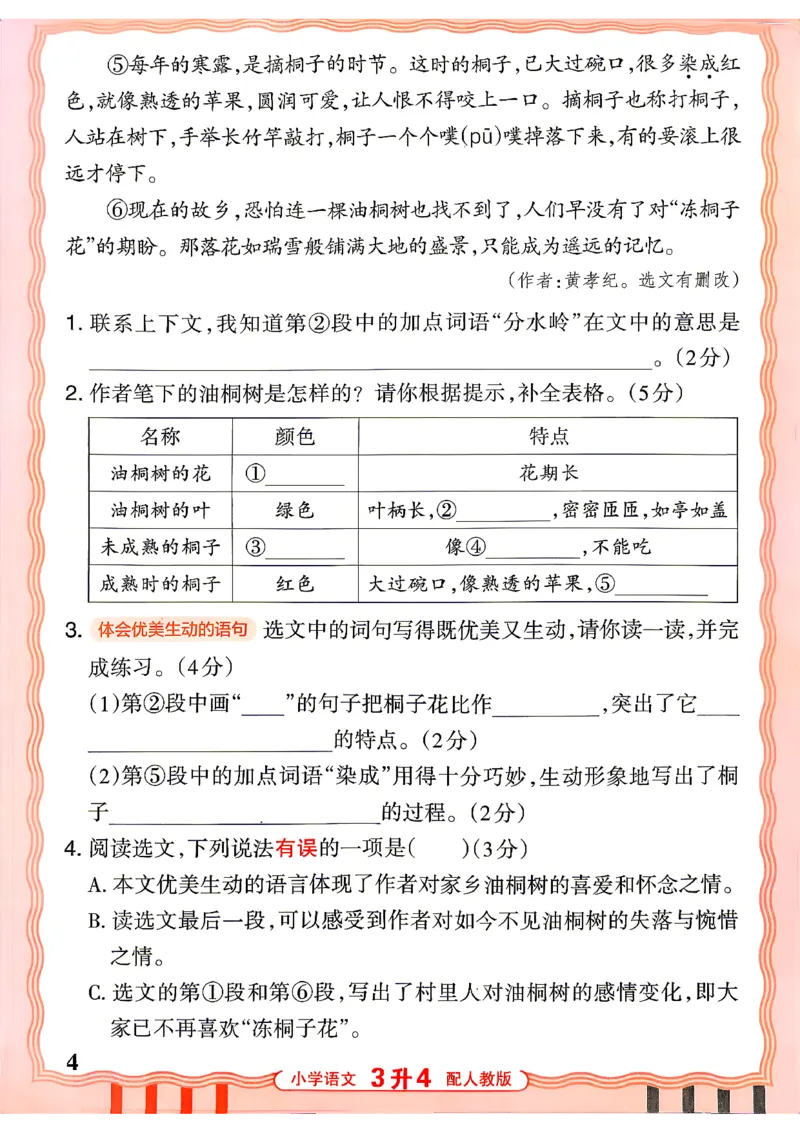 ⑤每年的寒露,是摘桐子的时节。这时的桐子,已大过碗口,很多染成红色,就像熟透的苹果,圆润可爱,让人恨不得咬上一口。摘桐子也称打桐子,人站在树下,手举长竹竿敲打,桐子一个个噗(pū)噗掉落下来,有的要滚上很远才停下。

⑥现在的故乡,恐怕连一棵油桐树也找不到了,人们早没有了对“冻桐子花”的期盼。那落花如瑞雪般铺满大地的盛景,只能成为遥远的记忆。

(作者:黄孝纪。选文有删改)

1.联系上下文,我知道第②段中的加点词语“分水岭”在文中的意思是____。(2分)

2.作者笔下的油桐树是怎样的?请你根据提示,补全表格。(5分)

| 名称 | 颜色 | 特点 |
|---|---|---|
| 油桐树的花 | ①____ | 花期长 |
| 油桐树的叶 | 绿色 | 叶柄长,②____,密密匝匝,如亭如盖 |
| 未成熟的桐子 | ③____ | 像④____,不能吃 |
| 成熟时的桐子 | 红色 | 大过碗口,像熟透的苹果,⑤____ |

3.体会优美生动的语句 选文中的词句写得既优美又生动,请你读一读,并完成练习。(4分)

(1)第②段中画“____”的句子把桐子花比作____,突出了它____的特点。(2分)

(2)第⑤段中的加点词语“染成”用得十分巧妙,生动形象地写出了桐子____的过程。(2分)

4.阅读选文,下列说法有误的一项是( )(3分)

A.本文优美生动的语言体现了作者对家乡油桐树的喜爱和怀念之情。

B.读选文最后一段,可以感受到作者对如今不见油桐树的失落与惋惜之情。

C.选文的第①段和第⑥段,写出了村里人对油桐树的感情变化,即大家已不再喜欢“冻桐子花”。

4

小学语文 3升4 配人教版